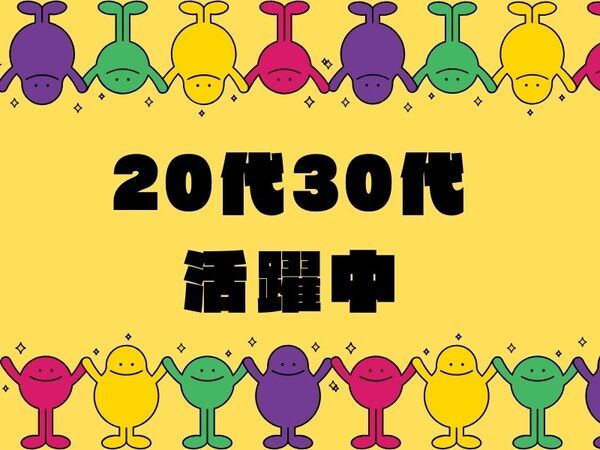 20代30代
活躍中